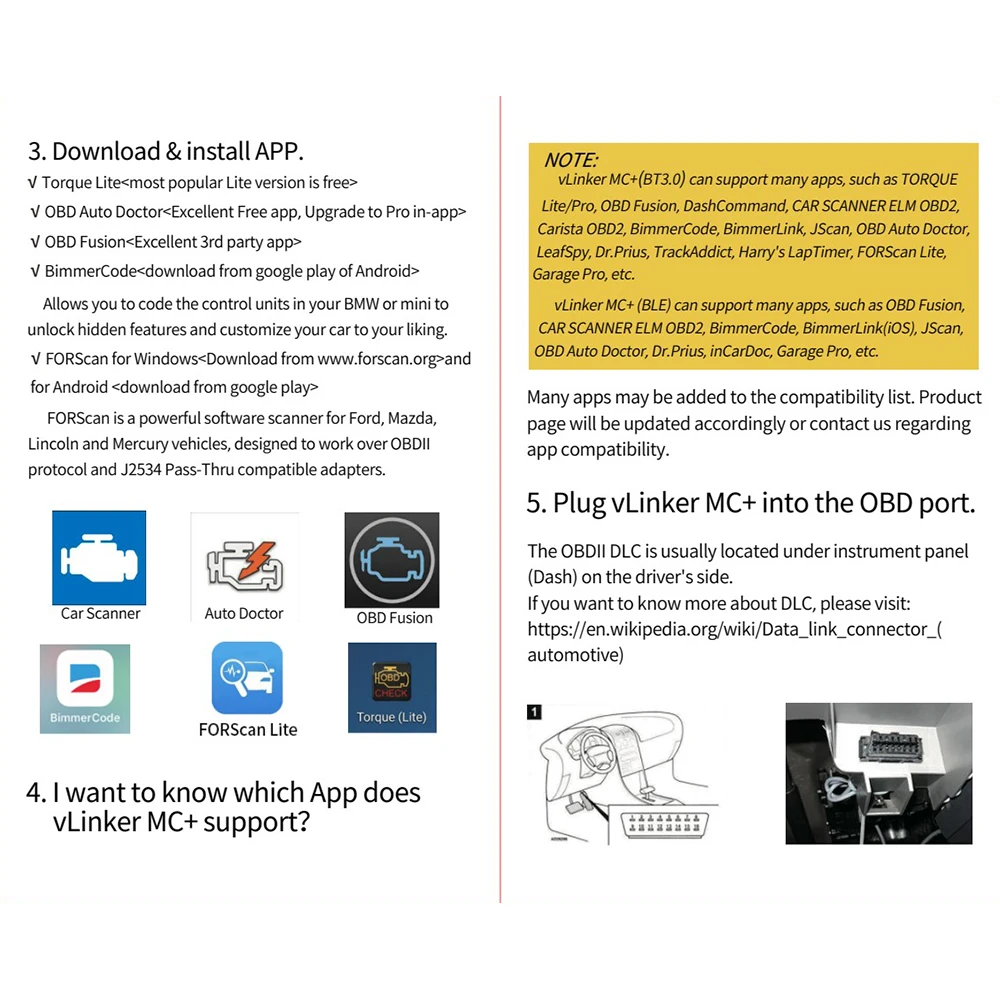 3. Download & install APP.

√ Torque Lite<most popular Lite version is free>

√ OBD Auto Doctor<Excellent Free app, Upgrade to Pro in-app>

√ OBD Fusion<Excellent 3rd party app>

√ BimmerCode<download from google play of Android>

Allows you to code the control units in your BMW or mini to unlock hidden features and customize your car to your liking.

√ FORScan for Windows<Download from www.forscan.org>and for Android <download from google play>

FORScan is a powerful software scanner for Ford, Mazda, Lincoln and Mercury vehicles, designed to work over OBDII protocol and J2534 Pass-Thru compatible adapters.

Car Scanner

Auto Doctor

OBD Fusion

BimmerCode

FORScan Lite

OBD CHECK

Torque (Lite)

4. I want to know which App does vLinker MC+ support?

NOTE:

vLinker MC+(BT3.0) can support many apps, such as TORQUE Lite/Pro, OBD Fusion, DashCommand, CAR SCANNER ELM OBD2, Carista OBD2, BimmerCode, BimmerLink, JScan, OBD Auto Doctor, LeafSpy, Dr.Prius, TrackAddict, Harry's LapTimer, FORScan Lite, Garage Pro, etc.

vLinker MC+ (BLE) can support many apps, such as OBD Fusion, CAR SCANNER ELM OBD2, BimmerCode, BimmerLink(iOS), JScan, OBD Auto Doctor, Dr.Prius, inCarDoc, Garage Pro, etc.

Many apps may be added to the compatibility list. Product page will be updated accordingly or contact us regarding app compatibility.

5. Plug vLinker MC+ into the OBD port.

The OBDII DLC is usually located under instrument panel (Dash) on the driver's side.
If you want to know more about DLC, please visit:
https://en.wikipedia.org/wiki/Data_link_connector_(automotive)

1